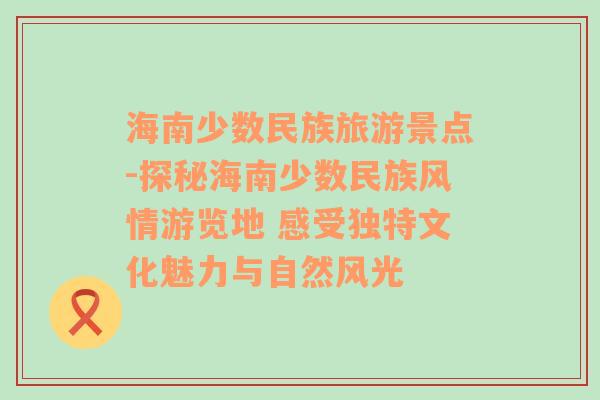 海南少数民族旅游景点-探秘海南少数民族风情游览地 感受独特文化魅力与自然风光